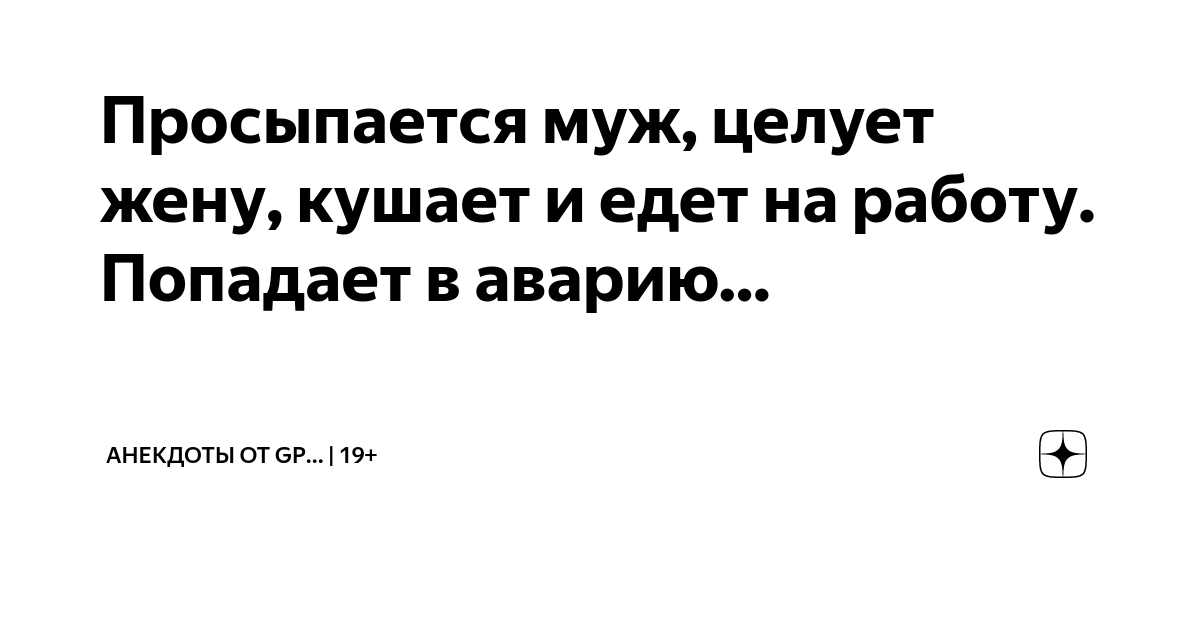 Просыпается муж, целует жену, кушает и едет на работу. Попадает в аварию...

АНЕКДОТЫ ОТ GP... | 19+